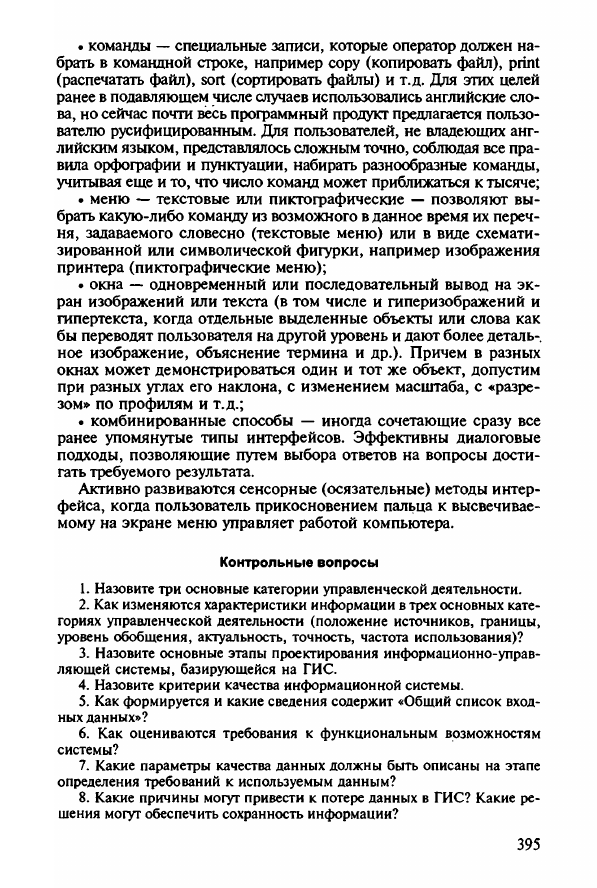 • команды — специальные записи, которые оператор должен набрать в командной строке, например copy (копировать файл), print (распечатать файл), sort (сортировать файлы) и т.д. Для этих целей ранее в подавляющем числе случаев использовались английские слова, но сейчас почти весь программный продукт предлагается пользователю русифицированным. Для пользователей, не владеющих английским языком, представлялось сложным точно, соблюдая все правила орфографии и пунктуации, набирать разнообразные команды, учитывая еще и то, что число команд может приближаться к тысяче;

• меню — текстовые или пиктографические — позволяют выбрать какую-либо команду из возможного в данное время их перечня, задаваемого словесно (текстовые меню) или в виде схематизированной или символической фигурки, например изображения принтера (пиктографические меню);

• окна — одновременный или последовательный вывод на экран изображений или текста (в том числе и гиперизображений и гипертекста, когда отдельные выделенные объекты или слова как бы переводят пользователя на другой уровень и дают более детальное изображение, объяснение термина и др.). Причем в разных окнах может демонстрироваться один и тот же объект, допустим при разных углах его наклона, с изменением масштаба, с «разрезом» по профилям и т.д.;

• комбинированные способы — иногда сочетающие сразу все ранее упомянутые типы интерфейсов. Эффективны диалоговые подходы, позволяющие путем выбора ответов на вопросы достигать требуемого результата.

Активно развиваются сенсорные (осязательные) методы интерфейса, когда пользователь прикосновением пальца к высвечиваемому на экране меню управляет работой компьютера.

Контрольные вопросы

1. Назовите три основные категории управленческой деятельности.

2. Как изменяются характеристики информации в трех основных категориях управленческой деятельности (положение источников, границы, уровень обобщения, актуальность, точность, частота использования)?

3. Назовите основные этапы проектирования информационно-управляющей системы, базирующейся на ГИС.

4. Назовите критерии качества информационной системы.

5. Как формируется и какие сведения содержит «Общий список входных данных»?

6. Как оцениваются требования к функциональным возможностям системы?

7. Какие параметры качества данных должны быть описаны на этапе определения требований к используемым данным?

8. Какие причины могут привести к потере данных в ГИС? Какие решения могут обеспечить сохранность информации?

395